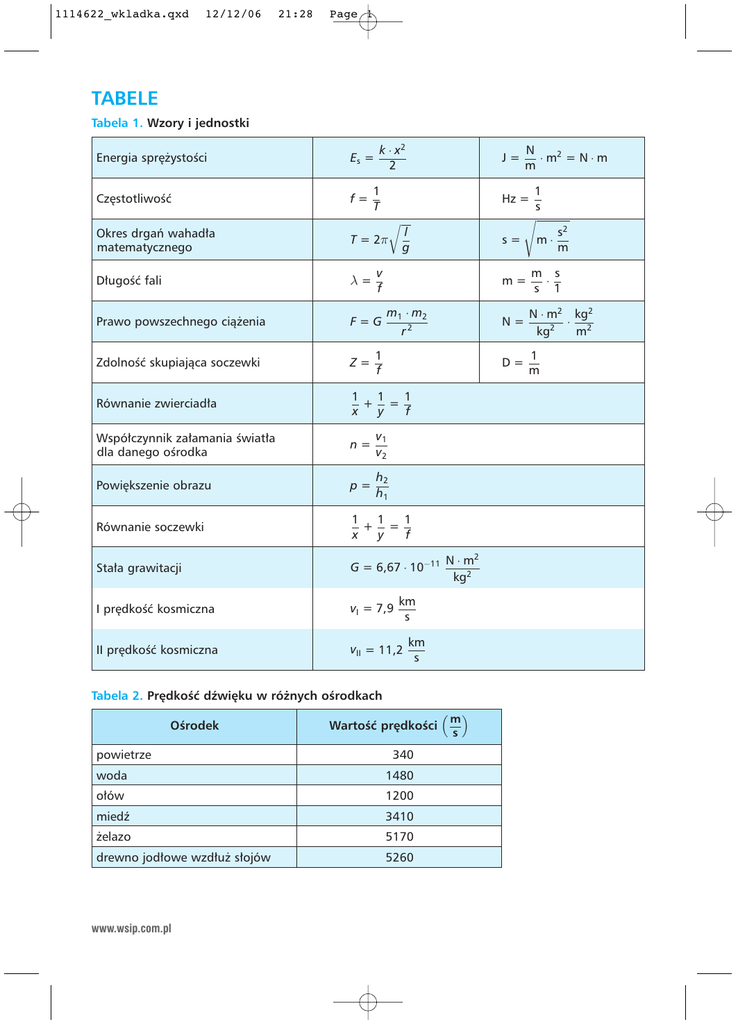 1114622_wkladka.qxd 12/12/06 21:28 Page 1

TABELE

Tabela 1. Wzory i jednostki

| | | |
|---|---|---|
| Energia sprężystości | $E_s = \frac{k \cdot x^2}{2}$ | $J = \frac{N}{m} \cdot m^2 = N \cdot m$ |
| Częstotliwość | $f = \frac{1}{T}$ | $Hz = \frac{1}{s}$ |
| Okres drgań wahadła matematycznego | $T = 2\pi\sqrt{\frac{l}{g}}$ | $s = \sqrt{m \cdot \frac{s^2}{m}}$ |
| Długość fali | $\lambda = \frac{v}{f}$ | $m = \frac{m}{s} \cdot \frac{s}{1}$ |
| Prawo powszechnego ciążenia | $F = G\frac{m_1 \cdot m_2}{r^2}$ | $N = \frac{N \cdot m^2}{kg^2} \cdot \frac{kg^2}{m^2}$ |
| Zdolność skupiająca soczewki | $Z = \frac{1}{f}$ | $D = \frac{1}{m}$ |
| Równanie zwierciadła | $\frac{1}{x} + \frac{1}{y} = \frac{1}{f}$ | |
| Współczynnik załamania światła dla danego ośrodka | $n = \frac{v_1}{v_2}$ | |
| Powiększenie obrazu | $p = \frac{h_2}{h_1}$ | |
| Równanie soczewki | $\frac{1}{x} + \frac{1}{y} = \frac{1}{f}$ | |
| Stała grawitacji | $G = 6{,}67 \cdot 10^{-11} \frac{N \cdot m^2}{kg^2}$ | |
| I prędkość kosmiczna | $v_I = 7{,}9 \frac{km}{s}$ | |
| II prędkość kosmiczna | $v_{II} = 11{,}2 \frac{km}{s}$ | |

Tabela 2. Prędkość dźwięku w różnych ośrodkach

| Ośrodek | Wartość prędkości $\left(\frac{m}{s}\right)$ |
|---|---|
| powietrze | 340 |
| woda | 1480 |
| ołów | 1200 |
| miedź | 3410 |
| żelazo | 5170 |
| drewno jodłowe wzdłuż słojów | 5260 |

www.wsip.com.pl